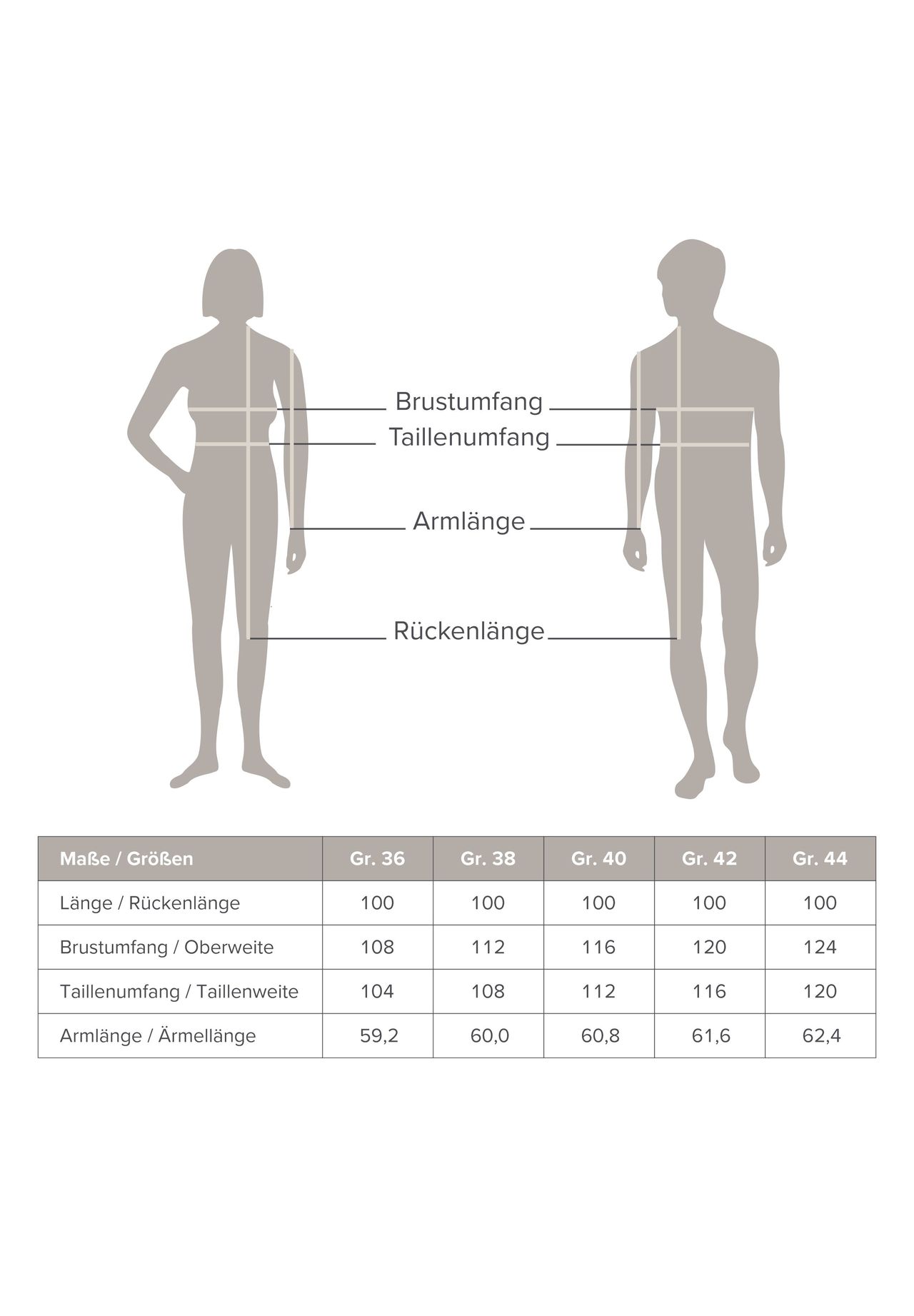 Brustumfang
Taillenumfang
Armlänge
Rückenlänge

| Maße / Größen | Gr. 36 | Gr. 38 | Gr. 40 | Gr. 42 | Gr. 44 |
|---|---|---|---|---|---|
| Länge / Rückenlänge | 100 | 100 | 100 | 100 | 100 |
| Brustumfang / Oberweite | 108 | 112 | 116 | 120 | 124 |
| Taillenumfang / Taillenweite | 104 | 108 | 112 | 116 | 120 |
| Armlänge / Ärmellänge | 59,2 | 60,0 | 60,8 | 61,6 | 62,4 |